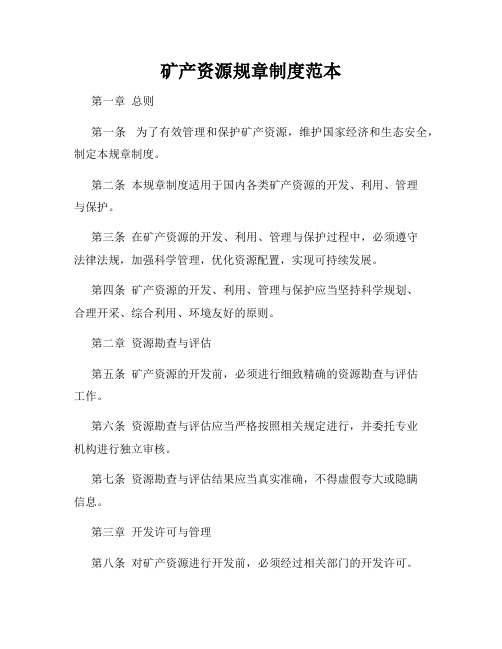 矿产资源规章制度范本

第一章 总则

第一条 为了有效管理和保护矿产资源，维护国家经济和生态安全，制定本规章制度。

第二条 本规章制度适用于国内各类矿产资源的开发、利用、管理与保护。

第三条 在矿产资源的开发、利用、管理与保护过程中，必须遵守法律法规，加强科学管理，优化资源配置，实现可持续发展。

第四条 矿产资源的开发、利用、管理与保护应当坚持科学规划、合理开采、综合利用、环境友好的原则。

第二章 资源勘查与评估

第五条 矿产资源的开发前，必须进行细致精确的资源勘查与评估工作。

第六条 资源勘查与评估应当严格按照相关规定进行，并委托专业机构进行独立审核。

第七条 资源勘查与评估结果应当真实准确，不得虚假夸大或隐瞒信息。

第三章 开发许可与管理

第八条 对矿产资源进行开发前，必须经过相关部门的开发许可。